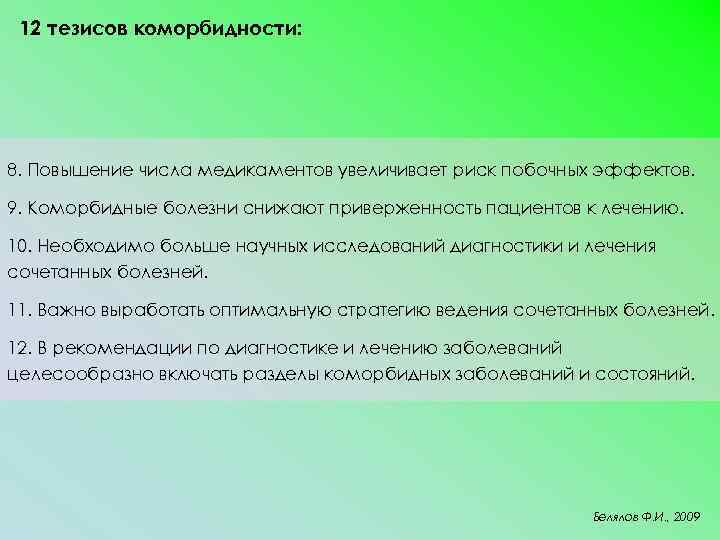 12 тезисов коморбидности:

8. Повышение числа медикаментов увеличивает риск побочных эффектов.

9. Коморбидные болезни снижают приверженность пациентов к лечению.

10. Необходимо больше научных исследований диагностики и лечения сочетанных болезней.

11. Важно выработать оптимальную стратегию ведения сочетанных болезней.

12. В рекомендации по диагностике и лечению заболеваний целесообразно включать разделы коморбидных заболеваний и состояний.

Белялов Ф.И., 2009